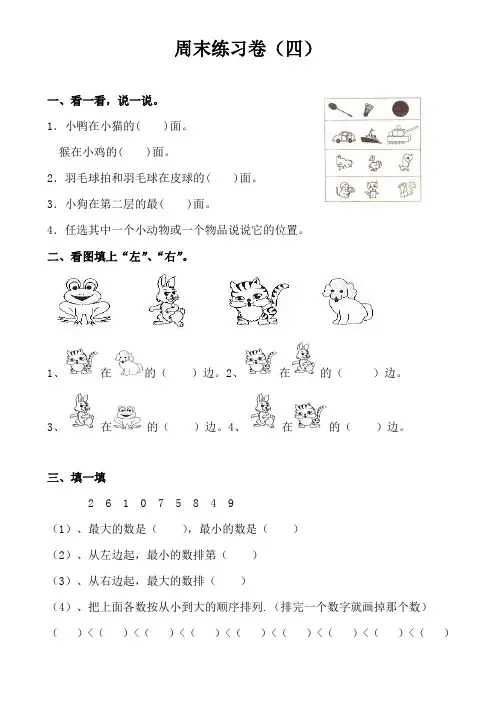 周末练习卷（四）

一、看一看，说一说。

1．小鸭在小猫的(　　)面。

猴在小鸡的(　　)面。

2．羽毛球拍和羽毛球在皮球的(　　)面。

3．小狗在第二层的最(　　)面。

4．任选其中一个小动物或一个物品说说它的位置。

二、看图填上“左”、“右”。

1、 在 的（　　）边。2、 在 的（　　）边。

3、 在 的（　　）边。4、 在 的（　　）边。

三、填一填

2 6 1 0 7 5 8 4 9

（1）、最大的数是（　　），最小的数是（　　）

（2）、从左边起，最小的数排第（　　）

（3）、从右边起，最大的数排（　　）

（4）、把上面各数按从小到大的顺序排列.（排完一个数字就画掉那个数）

（　）<（　）<（　）<（　）<（　）<（　）<（　）<（　）<（　）